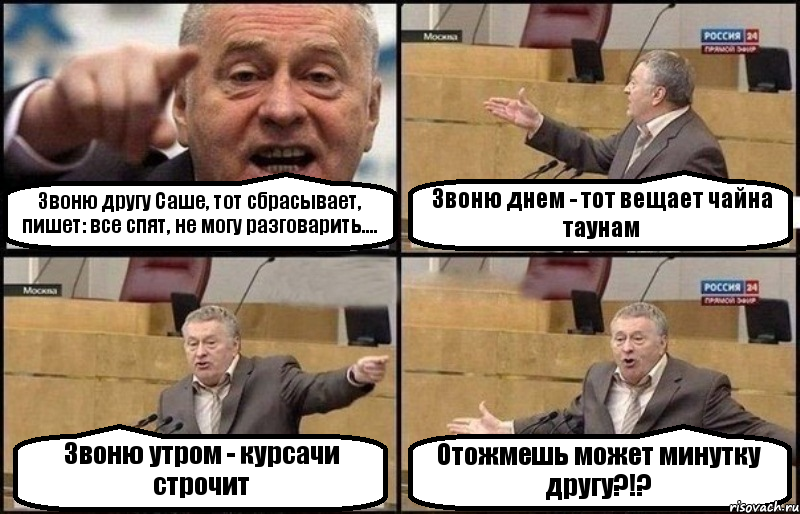 Звоню другу Саше, тот сбрасывает, пишет: все спят, не могу разговарить....

Москва

РОССИЯ 24
ПРЯМОЙ ЭФИР

Звоню днем - тот вещает чайна таунам

Москва

Звоню утром - курсачи строчит

РОССИЯ 24
ПРЯМОЙ ЭФИР

Отожмешь может минутку другу?!?

risovach.ru